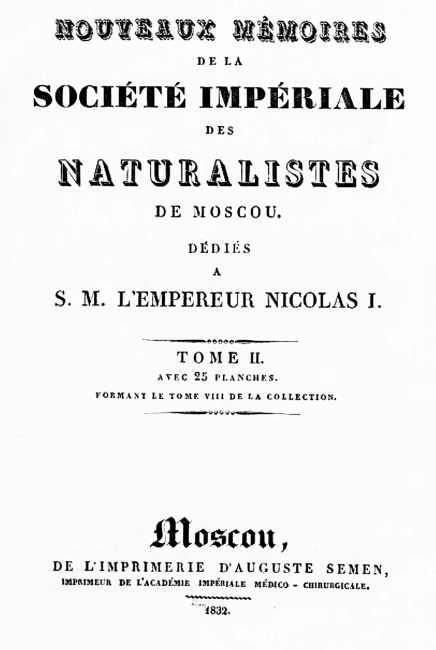 NOUVEAUX MÉMOIRES
DE LA
SOCIÉTÉ IMPÉRIALE
DES
NATURALISTES
DE MOSCOU.
DÉDIÉS
A
S. M. L'EMPEREUR NICOLAS I.

TOME II.
AVEC 25 PLANCHES.
FORMANT LE TOME VIII DE LA COLLECTION.

Moscou,
DE L'IMPRIMERIE D'AUGUSTE SEMEN,
IMPRIMEUR DE L'ACADÉMIE IMPÉRIALE MÉDICO - CHIRURGICALE.
1832.